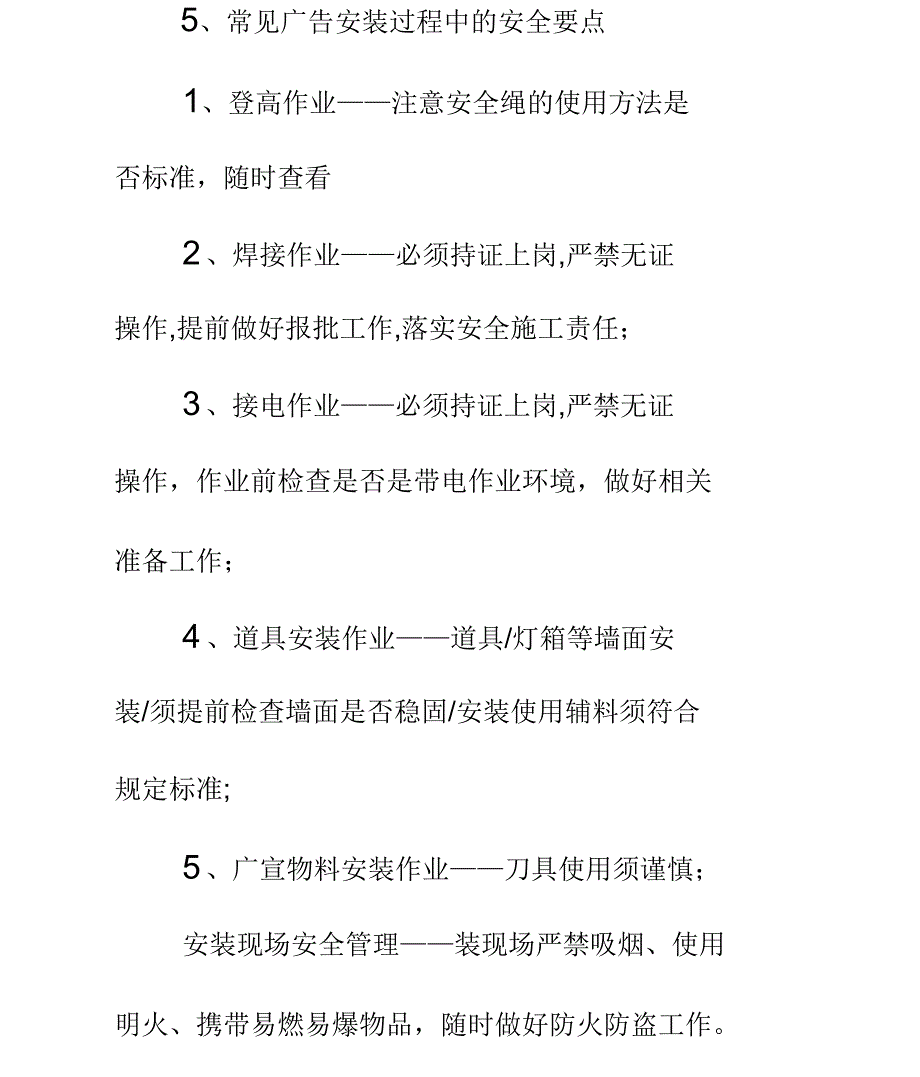 5、常见广告安装过程中的安全要点

1、登高作业——注意安全绳的使用方法是否标准，随时查看

2、焊接作业——必须持证上岗,严禁无证操作,提前做好报批工作,落实安全施工责任；

3、接电作业——必须持证上岗,严禁无证操作，作业前检查是否是带电作业环境，做好相关准备工作；

4、道具安装作业——道具/灯箱等墙面安装/须提前检查墙面是否稳固/安装使用辅料须符合规定标准;

5、广宣物料安装作业——刀具使用须谨慎；

安装现场安全管理——装现场严禁吸烟、使用明火、携带易燃易爆物品，随时做好防火防盗工作。